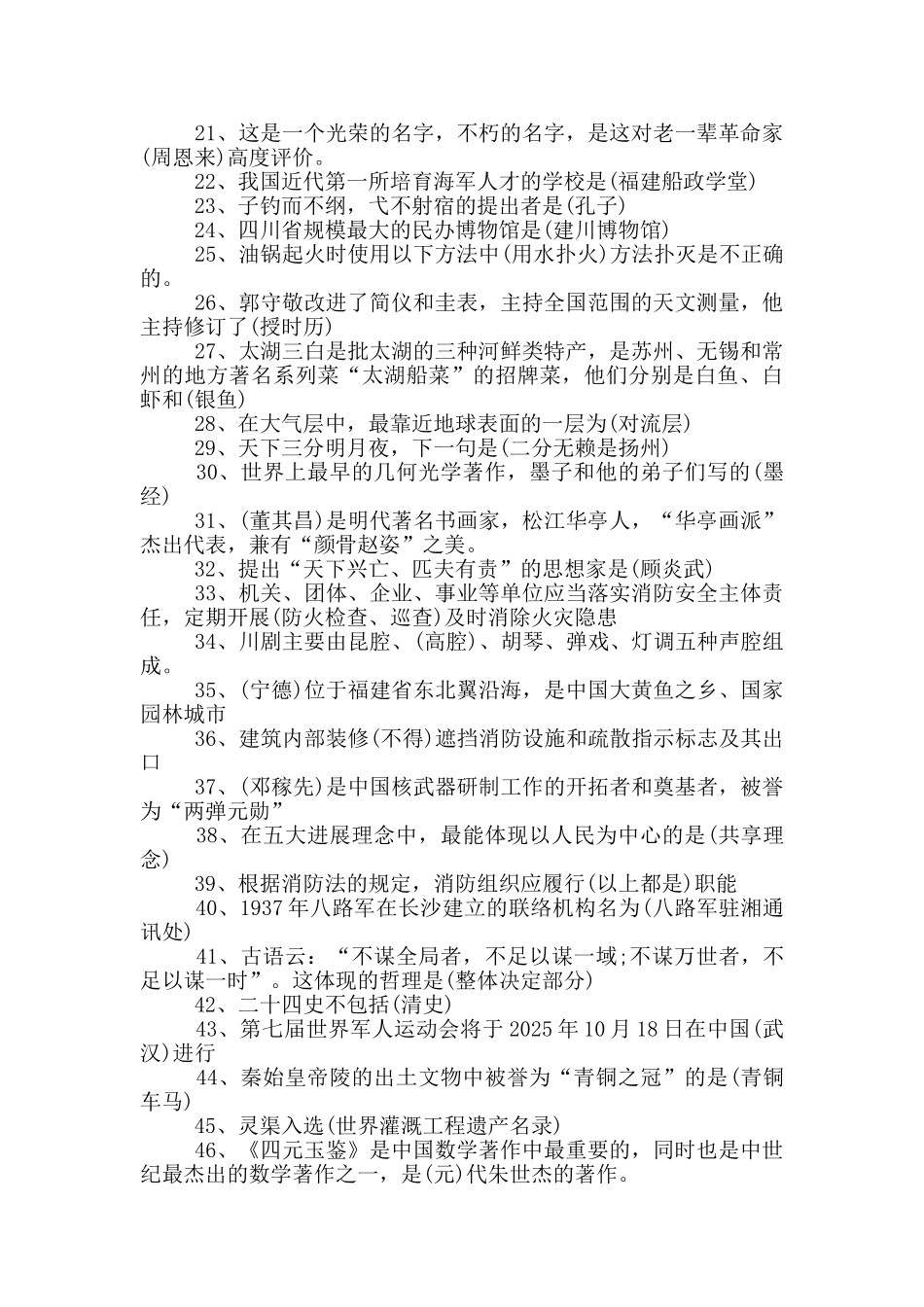 21、这是一个光荣的名字，不朽的名字，是这对老一辈革命家(周恩来)高度评价。

22、我国近代第一所培育海军人才的学校是(福建船政学堂)

23、子钓而不纲，弋不射宿的提出者是(孔子)

24、四川省规模最大的民办博物馆是(建川博物馆)

25、油锅起火时使用以下方法中(用水扑火)方法扑灭是不正确的。

26、郭守敬改进了简仪和圭表，主持全国范围的天文测量，他主持修订了(授时历)

27、太湖三白是批太湖的三种河鲜类特产，是苏州、无锡和常州的地方著名系列菜“太湖船菜”的招牌菜，他们分别是白鱼、白虾和(银鱼)

28、在大气层中，最靠近地球表面的一层为(对流层)

29、天下三分明月夜，下一句是(二分无赖是扬州)

30、世界上最早的几何光学著作，墨子和他的弟子们写的(墨经)

31、(董其昌)是明代著名书画家，松江华亭人，“华亭画派”杰出代表，兼有“颜骨赵姿”之美。

32、提出“天下兴亡、匹夫有责”的思想家是(顾炎武)

33、机关、团体、企业、事业等单位应当落实消防安全主体责任，定期开展(防火检查、巡查)及时消除火灾隐患

34、川剧主要由昆腔、(高腔)、胡琴、弹戏、灯调五种声腔组成。

35、(宁德)位于福建省东北翼沿海，是中国大黄鱼之乡、国家园林城市

36、建筑内部装修(不得)遮挡消防设施和疏散指示标志及其出口

37、(邓稼先)是中国核武器研制工作的开拓者和奠基者，被誉为“两弹元勋”

38、在五大进展理念中，最能体现以人民为中心的是(共享理念)

39、根据消防法的规定，消防组织应履行(以上都是)职能

40、1937年八路军在长沙建立的联络机构名为(八路军驻湘通讯处)

41、古语云：“不谋全局者，不足以谋一域;不谋万世者，不足以谋一时”。这体现的哲理是(整体决定部分)

42、二十四史不包括(清史)

43、第七届世界军人运动会将于2025年10月18日在中国(武汉)进行

44、秦始皇帝陵的出土文物中被誉为“青铜之冠”的是(青铜车马)

45、灵渠入选(世界灌溉工程遗产名录)

46、《四元玉鉴》是中国数学著作中最重要的，同时也是中世纪最杰出的数学著作之一，是(元)代朱世杰的著作。